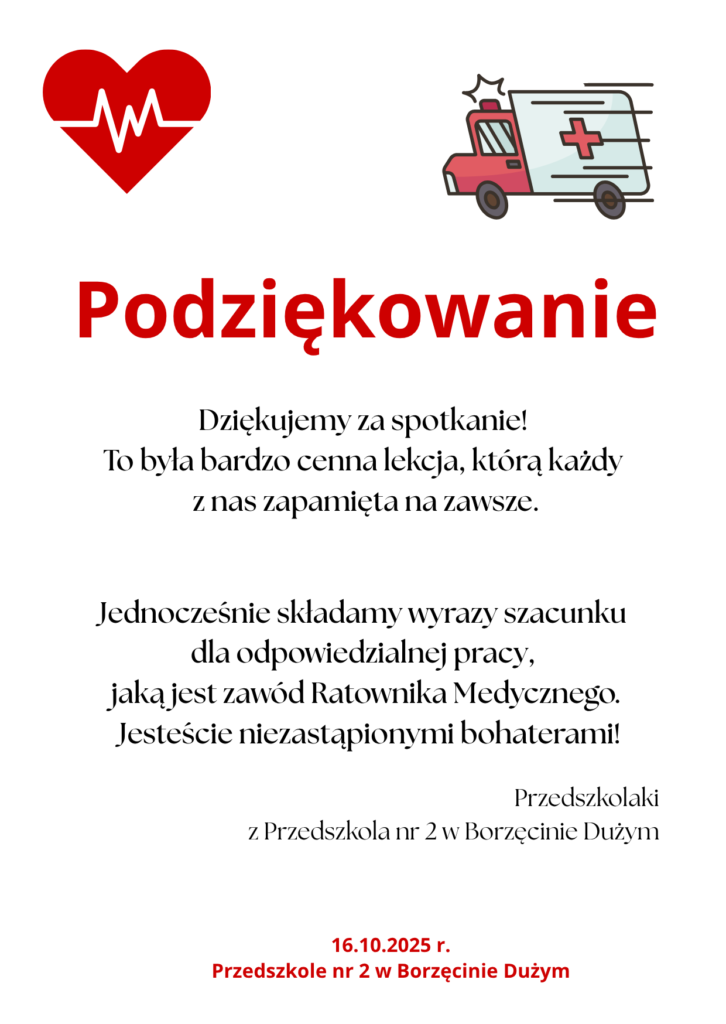 Podziękowanie

Dziękujemy za spotkanie!
To była bardzo cenna lekcja, którą każdy z nas zapamięta na zawsze.

Jednocześnie składamy wyrazy szacunku dla odpowiedzialnej pracy, jaką jest zawód Ratownika Medycznego. Jesteście niezastąpionymi bohaterami!

Przedszkolaki
z Przedszkola nr 2 w Borzęcinie Dużym

16.10.2025 r.
Przedszkole nr 2 w Borzęcinie Dużym